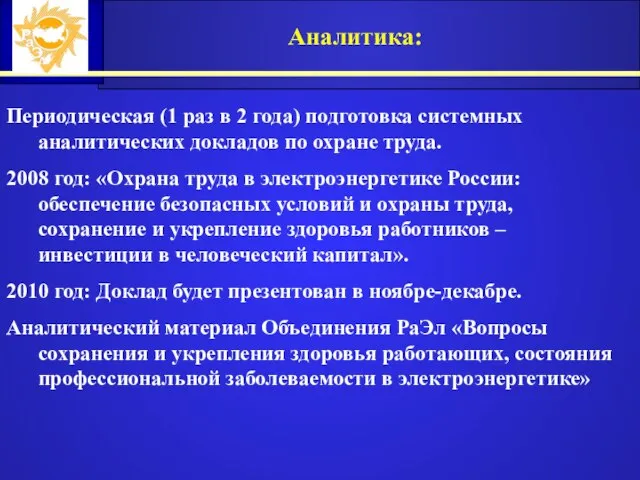 РаЭл

Аналитика:

Периодическая (1 раз в 2 года) подготовка системных аналитических докладов по охране труда.

2008 год: «Охрана труда в электроэнергетике России: обеспечение безопасных условий и охраны труда, сохранение и укрепление здоровья работников – инвестиции в человеческий капитал».

2010 год: Доклад будет презентован в ноябре-декабре.

Аналитический материал Объединения РаЭл «Вопросы сохранения и укрепления здоровья работающих, состояния профессиональной заболеваемости в электроэнергетике»